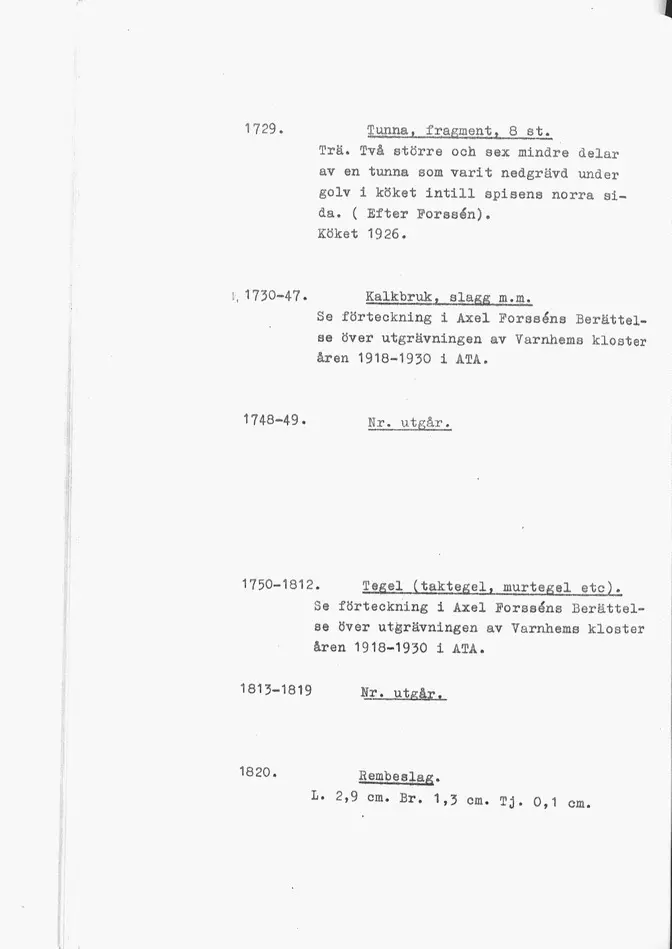 1729. Tunna, fragment, 8 st.
Trä. Två större och sex mindre delar av en tunna som varit nedgrävd under golv i köket intill spisens norra sida. ( Efter Forssén).
Köket 1926.

1730-47. Kalkbruk, slagg m.m.
Se förteckning i Axel Forsséns Berättelse över utgrävningen av Varnhems kloster åren 1918-1930 i ATA.

1748-49. Nr. utgår.

1750-1812. Tegel (taktegel, murtegel etc).
Se förteckning i Axel Forsséns Berättelse över utgrävningen av Varnhems kloster åren 1918-1930 i ATA.

1813-1819 Nr. utgår.

1820. Rembeslag.
L. 2,9 cm. Br. 1,3 cm. Tj. 0,1 cm.